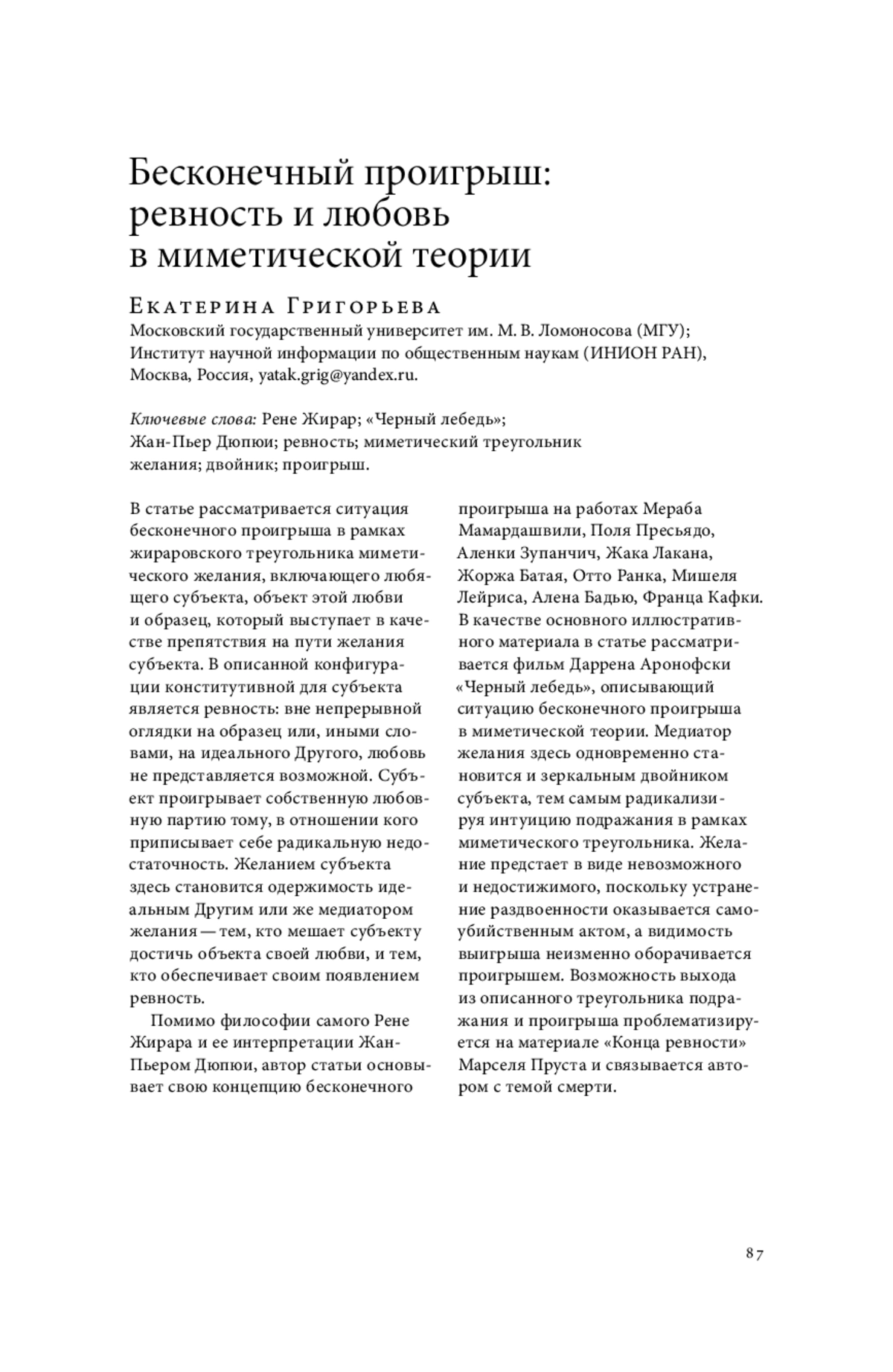 Бесконечный проигрыш: ревность и любовь в миметической теории

Екатерина Григорьева
Московский государственный университет им. М. В. Ломоносова (МГУ); Институт научной информации по общественным наукам (ИНИОН РАН), Москва, Россия, yatak.grig@yandex.ru.

Ключевые слова: Рене Жирар; «Черный лебедь»; Жан-Пьер Дюпюи; ревность; миметический треугольник желания; двойник; проигрыш.

В статье рассматривается ситуация бесконечного проигрыша в рамках жираровского треугольника миметического желания, включающего любящего субъекта, объект этой любви и образец, который выступает в качестве препятствия на пути желания субъекта. В описанной конфигурации конститутивной для субъекта является ревность: вне непрерывной оглядки на образец или, иными словами, на идеального Другого, любовь не представляется возможной. Субъект проигрывает собственную любовную партию тому, в отношении кого приписывает себе радикальную недостаточность. Желанием субъекта здесь становится одержимость идеальным Другим или же медиатором желания — тем, кто мешает субъекту достичь объекта своей любви, и тем, кто обеспечивает своим появлением ревность.

Помимо философии самого Рене Жирара и ее интерпретации Жан-Пьером Дюпюи, автор статьи основывает свою концепцию бесконечного проигрыша на работах Мераба Мамардашвили, Поля Пресьядо, Аленки Зупанчич, Жака Лакана, Жоржа Батая, Отто Ранка, Мишеля Лейриса, Алена Бадью, Франца Кафки. В качестве основного иллюстративного материала в статье рассматривается фильм Даррена Аронофски «Черный лебедь», описывающий ситуацию бесконечного проигрыша в миметической теории. Медиатор желания здесь одновременно становится и зеркальным двойником субъекта, тем самым радикализируя интуицию подражания в рамках миметического треугольника. Желание предстает в виде невозможного и недостижимого, поскольку устранение раздвоенности оказывается самоубийственным актом, а видимость выигрыша неизменно оборачивается проигрышем. Возможность выхода из описанного треугольника подражания и проигрыша проблематизируется на материале «Конца ревности» Марселя Пруста и связывается автором с темой смерти.

87